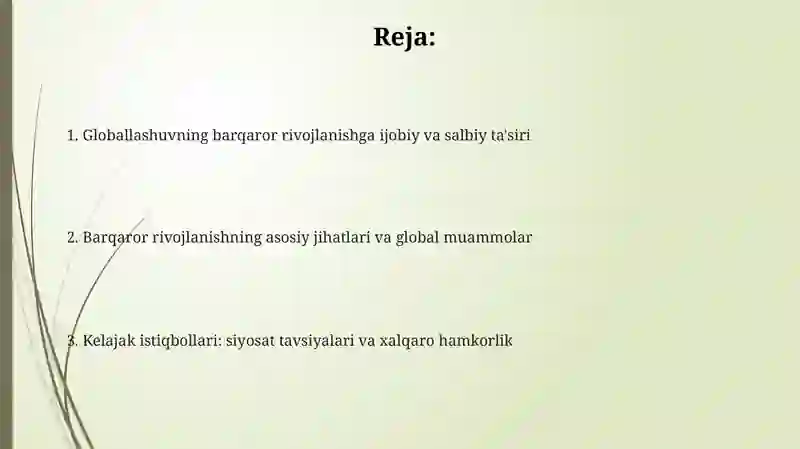 Reja:

1. Globallashuvning barqaror rivojlanishga ijobiy va salbiy ta'siri

2. Barqaror rivojlanishning asosiy jihatlari va global muammolar

3. Kelajak istiqbollari: siyosat tavsiyalari va xalqaro hamkorlik